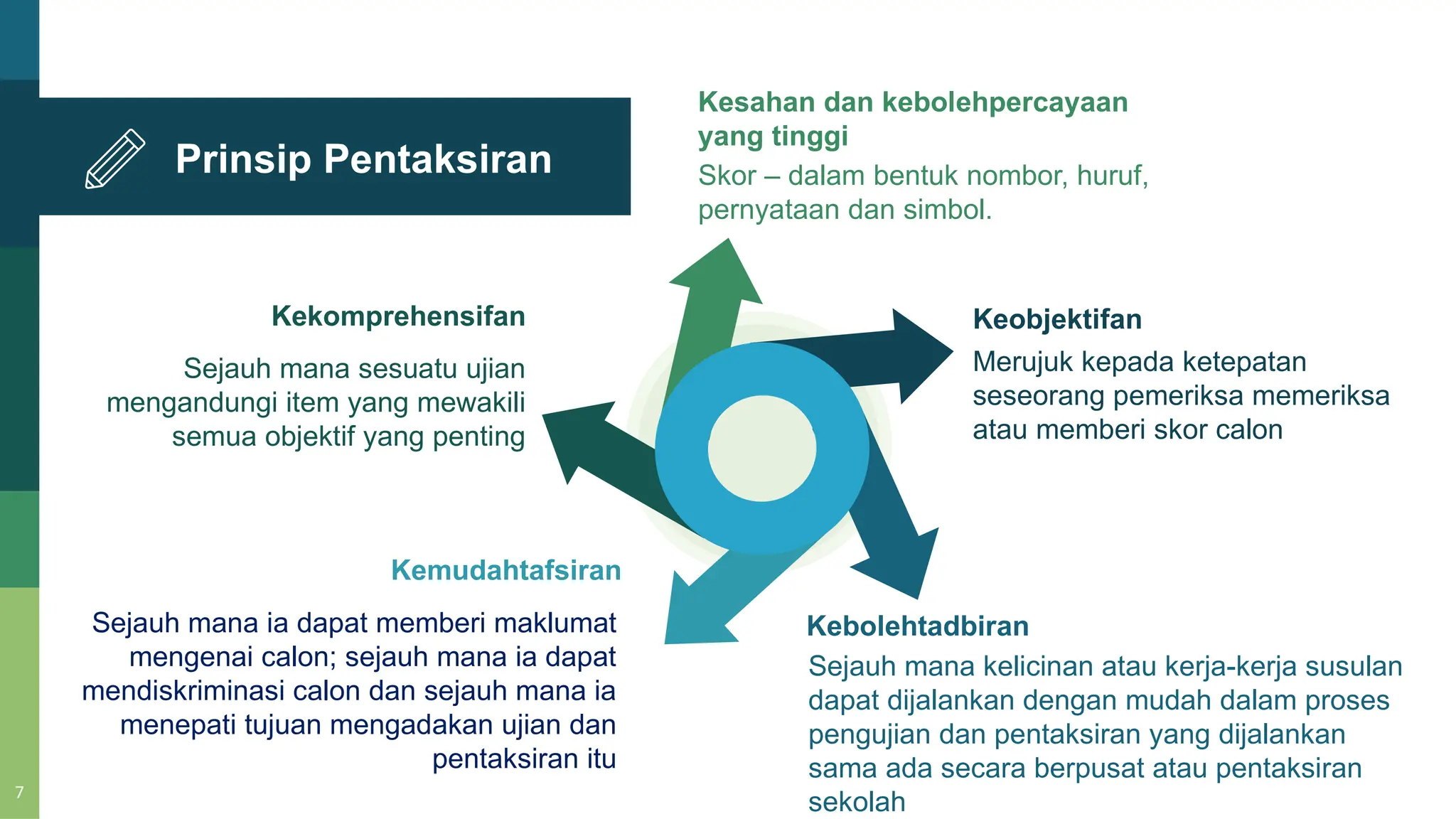 Prinsip Pentaksiran

Kesahan dan kebolehpercayaan yang tinggi
Skor – dalam bentuk nombor, huruf, pernyataan dan simbol.

Kekomprehensifan

Sejauh mana sesuatu ujian mengandungi item yang mewakili semua objektif yang penting

Keobjektifan
Merujuk kepada ketepatan seseorang pemeriksa memeriksa atau memberi skor calon

Kemudahtafsiran

Sejauh mana ia dapat memberi maklumat mengenai calon; sejauh mana ia dapat mendiskriminasi calon dan sejauh mana ia menepati tujuan mengadakan ujian dan pentaksiran itu

Kebolehtadbiran
Sejauh mana kelicinan atau kerja-kerja susulan dapat dijalankan dengan mudah dalam proses pengujian dan pentaksiran yang dijalankan sama ada secara berpusat atau pentaksiran sekolah

7